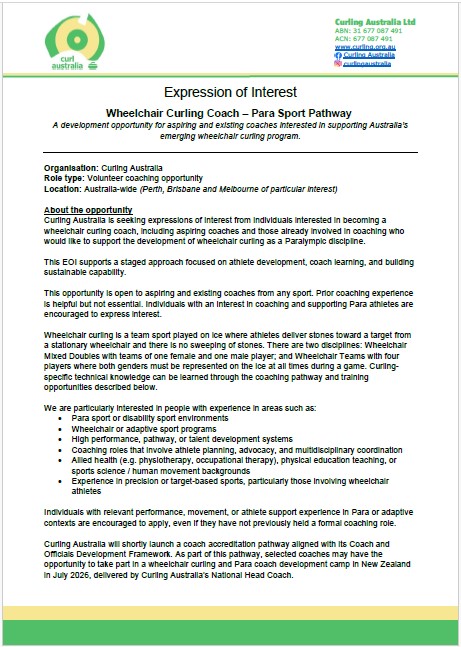 curl australia

Curling Australia Ltd
ABN: 31 677 087 491
ACN: 677 087 491
www.curling.org.au
Curling Australia
curlingaustralia

Expression of Interest

Wheelchair Curling Coach – Para Sport Pathway

A development opportunity for aspiring and existing coaches interested in supporting Australia's emerging wheelchair curling program.

Organisation: Curling Australia
Role type: Volunteer coaching opportunity
Location: Australia-wide (Perth, Brisbane and Melbourne of particular interest)

About the opportunity
Curling Australia is seeking expressions of interest from individuals interested in becoming a wheelchair curling coach, including aspiring coaches and those already involved in coaching who would like to support the development of wheelchair curling as a Paralympic discipline.

This EOI supports a staged approach focused on athlete development, coach learning, and building sustainable capability.

This opportunity is open to aspiring and existing coaches from any sport. Prior coaching experience is helpful but not essential. Individuals with an interest in coaching and supporting Para athletes are encouraged to express interest.

Wheelchair curling is a team sport played on ice where athletes deliver stones toward a target from a stationary wheelchair and there is no sweeping of stones. There are two disciplines: Wheelchair Mixed Doubles with teams of one female and one male player; and Wheelchair Teams with four players where both genders must be represented on the ice at all times during a game. Curling-specific technical knowledge can be learned through the coaching pathway and training opportunities described below.

We are particularly interested in people with experience in areas such as:
• Para sport or disability sport environments
• Wheelchair or adaptive sport programs
• High performance, pathway, or talent development systems
• Coaching roles that involve athlete planning, advocacy, and multidisciplinary coordination
• Allied health (e.g. physiotherapy, occupational therapy), physical education teaching, or sports science / human movement backgrounds
• Experience in precision or target-based sports, particularly those involving wheelchair athletes

Individuals with relevant performance, movement, or athlete support experience in Para or adaptive contexts are encouraged to apply, even if they have not previously held a formal coaching role.

Curling Australia will shortly launch a coach accreditation pathway aligned with its Coach and Officials Development Framework. As part of this pathway, selected coaches may have the opportunity to take part in a wheelchair curling and Para coach development camp in New Zealand in July 2026, delivered by Curling Australia's National Head Coach.